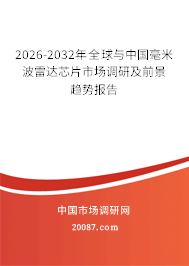 2026-2032年全球与中国毫米波雷达芯片市场调研及前景趋势报告

中国市场调研网

20087.com